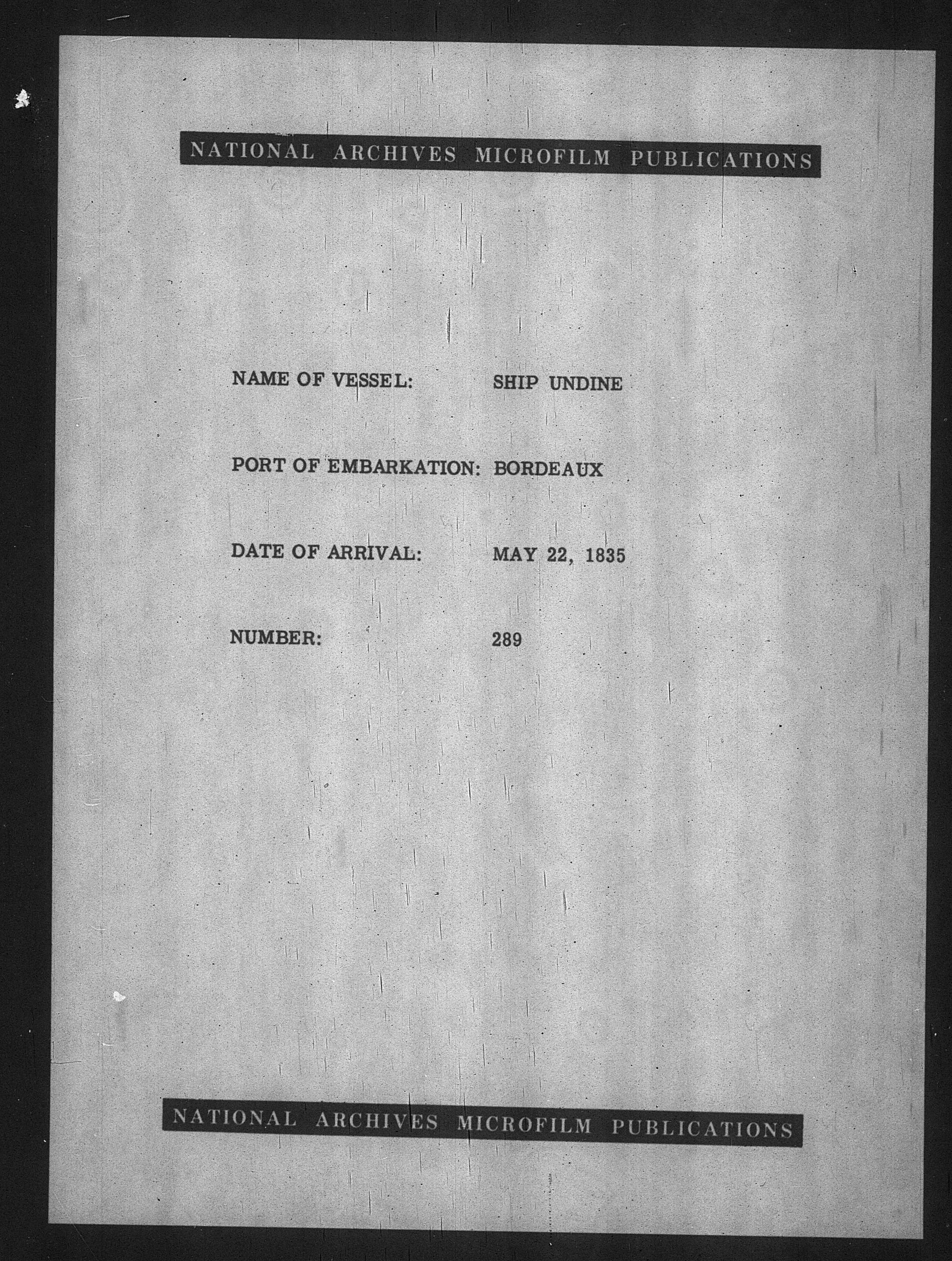 NATIONAL ARCHIVES MICROFILM PUBLICATIONS

NAME OF VESSEL: SHIP UNDINE

PORT OF EMBARKATION: BORDEAUX

DATE OF ARRIVAL: MAY 22, 1835

NUMBER: 289

NATIONAL ARCHIVES MICROFILM PUBLICATIONS